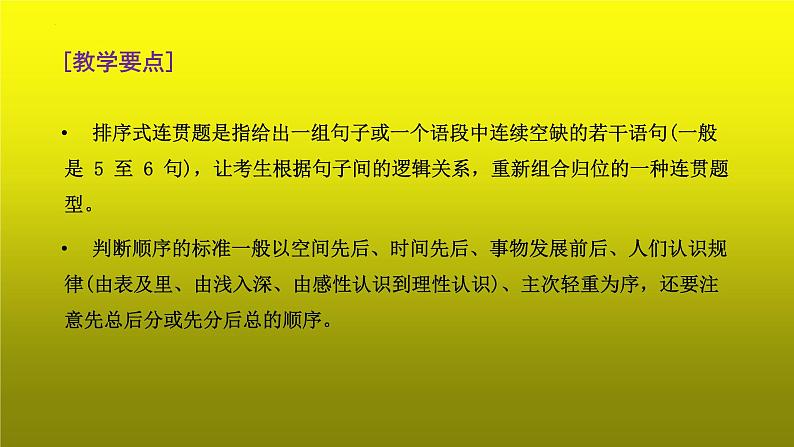 [教学要点]

• 排序式连贯题是指给出一组句子或一个语段中连续空缺的若干语句(一般是 5 至 6 句)，让考生根据句子间的逻辑关系，重新组合归位的一种连贯题型。

• 判断顺序的标准一般以空间先后、时间先后、事物发展前后、人们认识规律(由表及里、由浅入深、由感性认识到理性认识)、主次轻重为序，还要注意先总后分或先分后总的顺序。